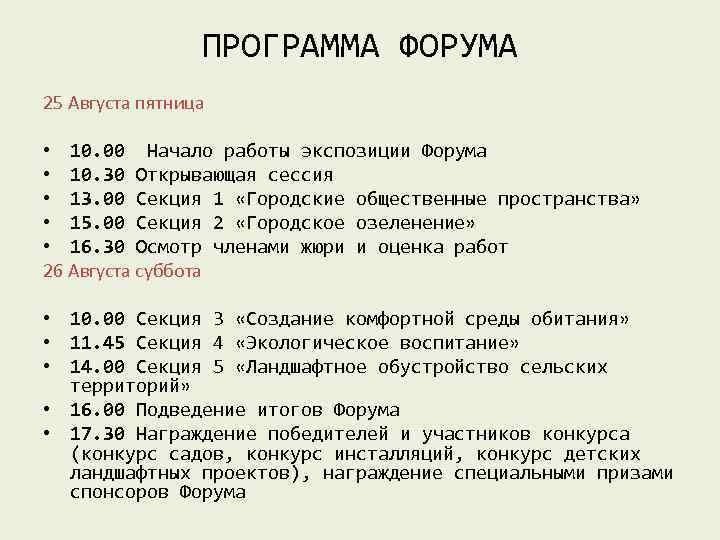 ПРОГРАММА ФОРУМА

25 Августа пятница

• 10.00 Начало работы экспозиции Форума
• 10.30 Открывающая сессия
• 13.00 Секция 1 «Городские общественные пространства»
• 15.00 Секция 2 «Городское озеленение»
• 16.30 Осмотр членами жюри и оценка работ

26 Августа суббота

• 10.00 Секция 3 «Создание комфортной среды обитания»
• 11.45 Секция 4 «Экологическое воспитание»
• 14.00 Секция 5 «Ландшафтное обустройство сельских территорий»
• 16.00 Подведение итогов Форума
• 17.30 Награждение победителей и участников конкурса (конкурс садов, конкурс инсталляций, конкурс детских ландшафтных проектов), награждение специальными призами спонсоров Форума